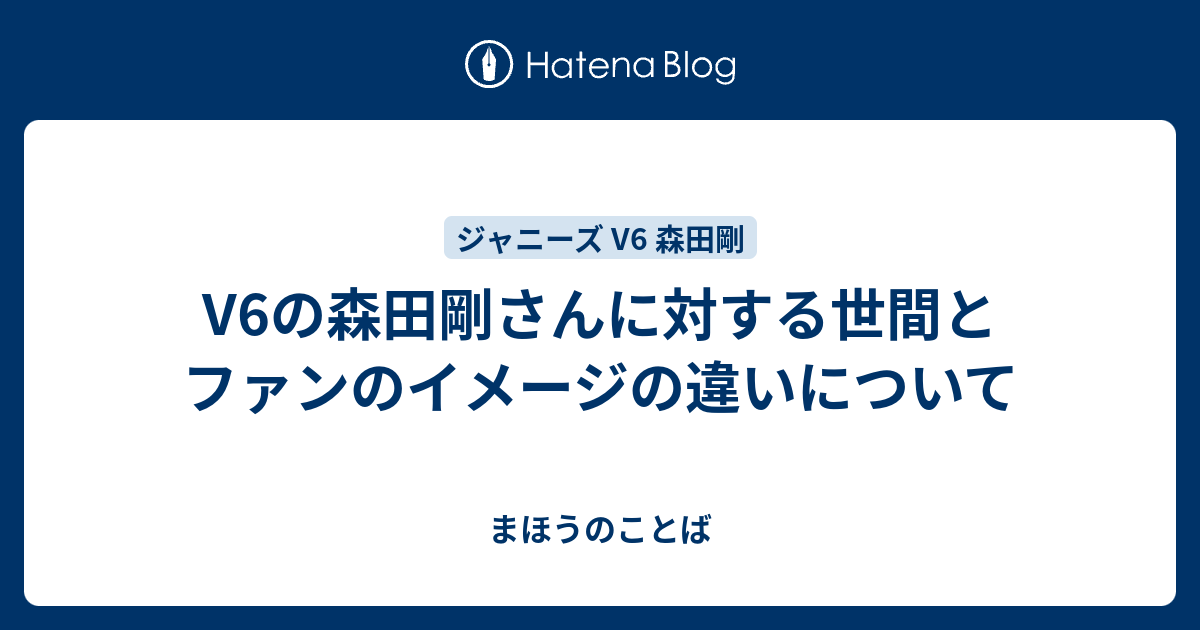 Hatena Blog

ジャニーズ V6 森田剛

V6の森田剛さんに対する世間とファンのイメージの違いについて

まほうのことば